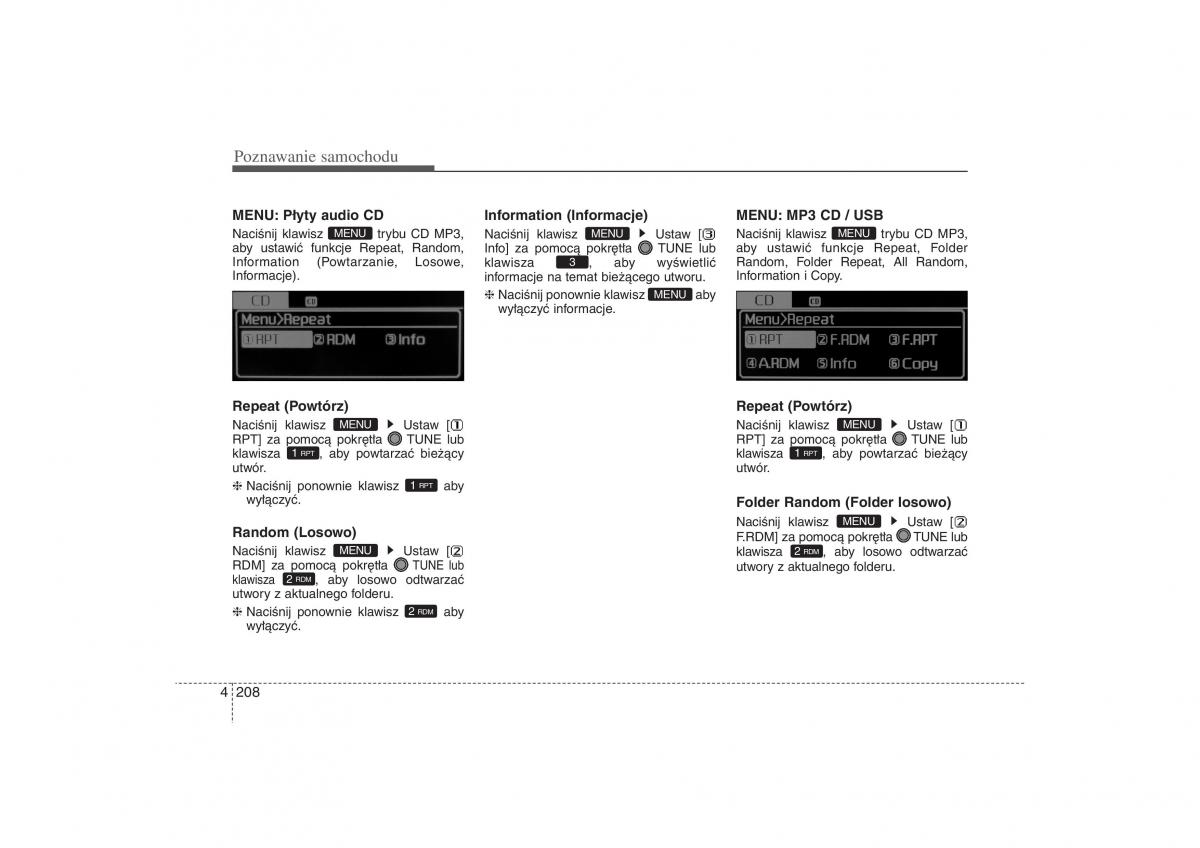 Poznawanie samochodu

MENU: Płyty audio CD

Naciśnij klawisz MENU trybu CD MP3, aby ustawić funkcje Repeat, Random, Information (Powtarzanie, Losowe, Informacje).

CD
Menu>Repeat
①RPT ②RDM ③Info

Repeat (Powtórz)

Naciśnij klawisz MENU ▶ Ustaw [① RPT] za pomocą pokrętła TUNE lub klawisza 1 RPT, aby powtarzać bieżący utwór.

❈ Naciśnij ponownie klawisz 1 RPT aby wyłączyć.

Random (Losowo)

Naciśnij klawisz MENU ▶ Ustaw [② RDM] za pomocą pokrętła TUNE lub klawisza 2 RDM, aby losowo odtwarzać utwory z aktualnego folderu.

❈ Naciśnij ponownie klawisz 2 RDM aby wyłączyć.

Information (Informacje)

Naciśnij klawisz MENU ▶ Ustaw [③ Info] za pomocą pokrętła TUNE lub klawisza 3, aby wyświetlić informacje na temat bieżącego utworu.

❈ Naciśnij ponownie klawisz MENU aby wyłączyć informacje.

MENU: MP3 CD / USB

Naciśnij klawisz MENU trybu CD MP3, aby ustawić funkcje Repeat, Folder Random, Folder Repeat, All Random, Information i Copy.

CD
Menu>Repeat
①RPT ②F.RDM ③F.RPT
④A.RDM ⑤Info ⑥Copy

Repeat (Powtórz)

Naciśnij klawisz MENU ▶ Ustaw [① RPT] za pomocą pokrętła TUNE lub klawisza 1 RPT, aby powtarzać bieżący utwór.

Folder Random (Folder losowo)

Naciśnij klawisz MENU ▶ Ustaw [② F.RDM] za pomocą pokrętła TUNE lub klawisza 2 RDM, aby losowo odtwarzać utwory z aktualnego folderu.

4 208